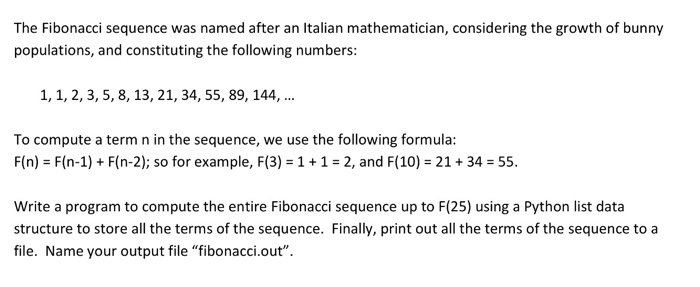 The Fibonacci sequence was named after an Italian mathematician, considering the growth of bunny populations, and constituting the following numbers:

1, 1, 2, 3, 5, 8, 13, 21, 34, 55, 89, 144, ...

To compute a term n in the sequence, we use the following formula:
F(n) = F(n-1) + F(n-2); so for example, F(3) = 1 + 1 = 2, and F(10) = 21 + 34 = 55.

Write a program to compute the entire Fibonacci sequence up to F(25) using a Python list data structure to store all the terms of the sequence. Finally, print out all the terms of the sequence to a file. Name your output file "fibonacci.out".